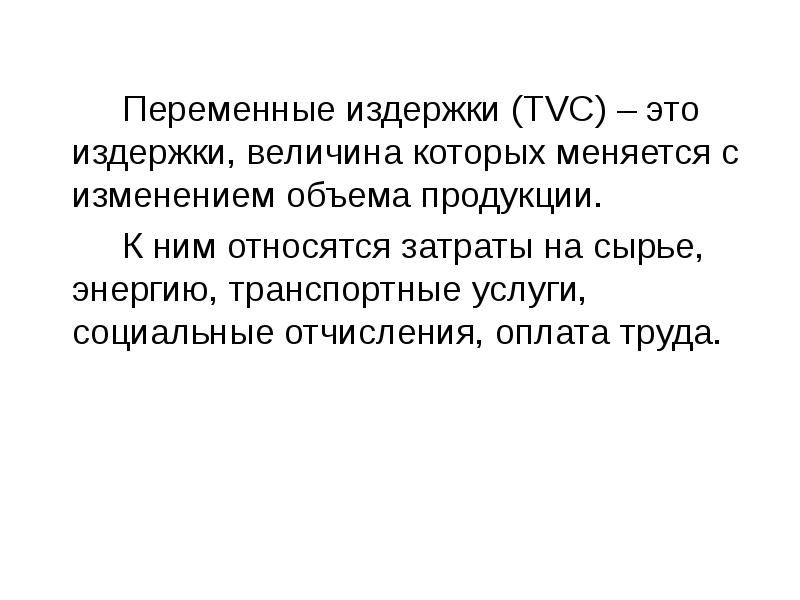 Переменные издержки (TVC) – это издержки, величина которых меняется с изменением объема продукции.

К ним относятся затраты на сырье, энергию, транспортные услуги, социальные отчисления, оплата труда.